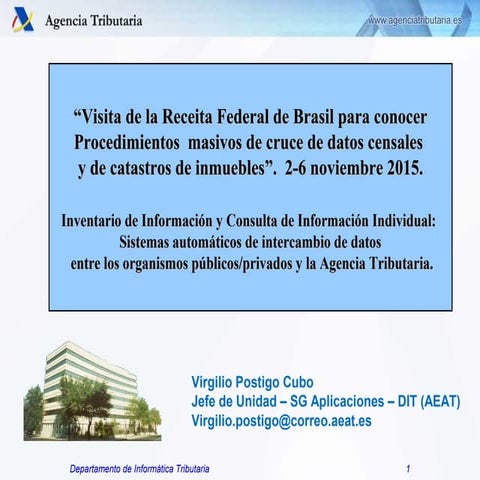 Agencia Tributaria

www.agenciatributaria.es

“Visita de la Receita Federal de Brasil para conocer Procedimientos masivos de cruce de datos censales y de catastros de inmuebles”. 2-6 noviembre 2015.

Inventario de Información y Consulta de Información Individual: Sistemas automáticos de intercambio de datos entre los organismos públicos/privados y la Agencia Tributaria.

Virgilio Postigo Cubo
Jefe de Unidad – SG Aplicaciones – DIT (AEAT)
Virgilio.postigo@correo.aeat.es

Departamento de Informática Tributaria

1